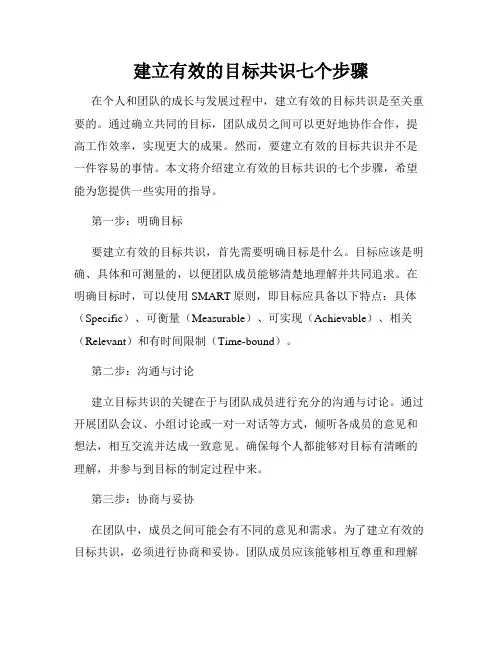 建立有效的目标共识七个步骤

在个人和团队的成长与发展过程中，建立有效的目标共识是至关重要的。通过确立共同的目标，团队成员之间可以更好地协作合作，提高工作效率，实现更大的成果。然而，要建立有效的目标共识并不是一件容易的事情。本文将介绍建立有效的目标共识的七个步骤，希望能为您提供一些实用的指导。

第一步：明确目标

要建立有效的目标共识，首先需要明确目标是什么。目标应该是明确、具体和可测量的，以便团队成员能够清楚地理解并共同追求。在明确目标时，可以使用 SMART 原则，即目标应具备以下特点：具体（Specific）、可衡量（Measurable）、可实现（Achievable）、相关（Relevant）和有时间限制（Time-bound）。

第二步：沟通与讨论

建立目标共识的关键在于与团队成员进行充分的沟通与讨论。通过开展团队会议、小组讨论或一对一对话等方式，倾听各成员的意见和想法，相互交流并达成一致意见。确保每个人都能够对目标有清晰的理解，并参与到目标的制定过程中来。

第三步：协商与妥协

在团队中，成员之间可能会有不同的意见和需求。为了建立有效的目标共识，必须进行协商和妥协。团队成员应该能够相互尊重和理解